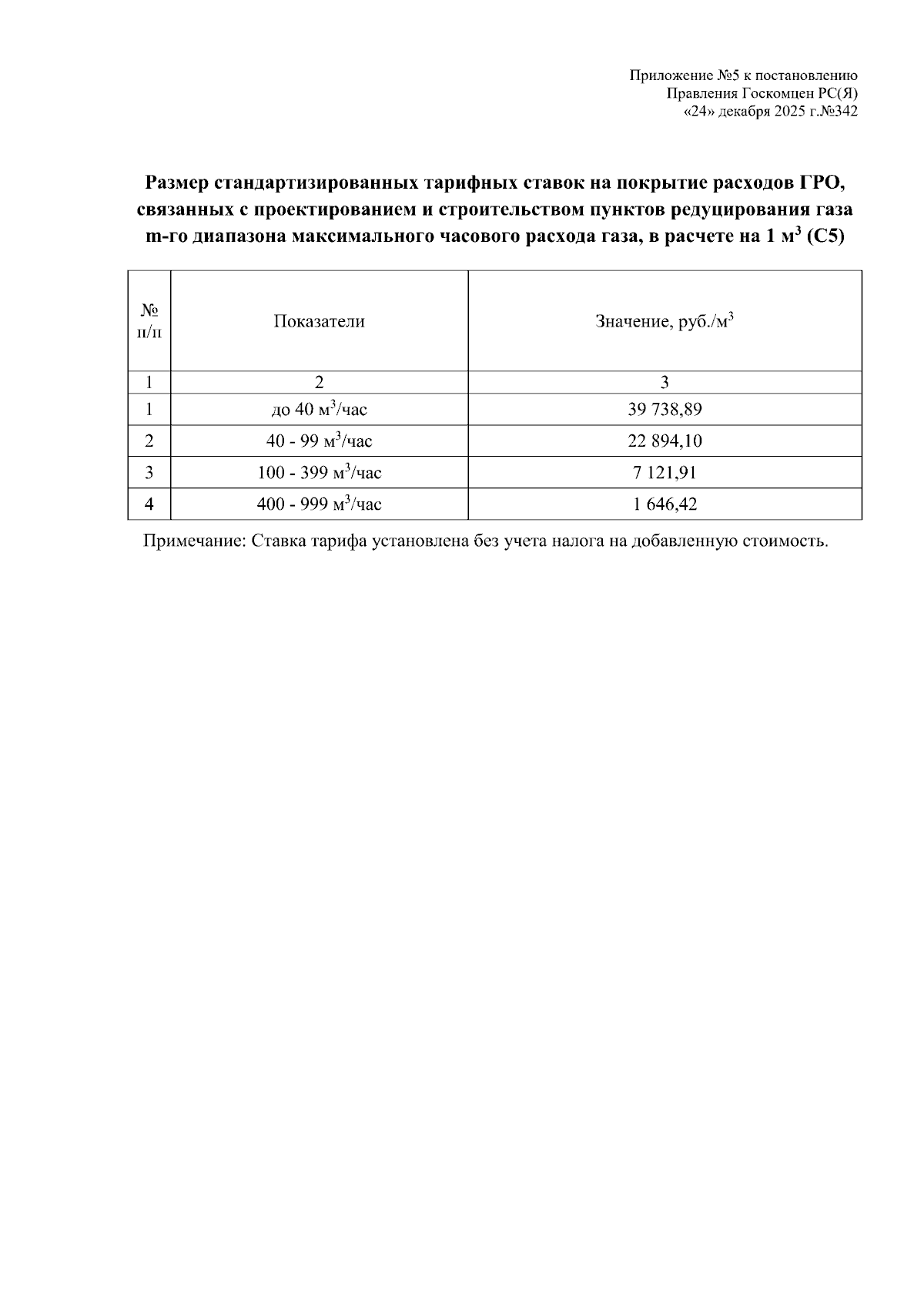 Приложение №5 к постановлению
Правления Госкомцен РС(Я)
«24» декабря 2025 г.№342

Размер стандартизированных тарифных ставок на покрытие расходов ГРО, связанных с проектированием и строительством пунктов редуцирования газа m-го диапазона максимального часового расхода газа, в расчете на 1 м$^3$ (С5)

| № п/п | Показатели | Значение, руб./м$^3$ |
|---|---|---|
| 1 | 2 | 3 |
| 1 | до 40 м$^3$/час | 39 738,89 |
| 2 | 40 - 99 м$^3$/час | 22 894,10 |
| 3 | 100 - 399 м$^3$/час | 7 121,91 |
| 4 | 400 - 999 м$^3$/час | 1 646,42 |

Примечание: Ставка тарифа установлена без учета налога на добавленную стоимость.